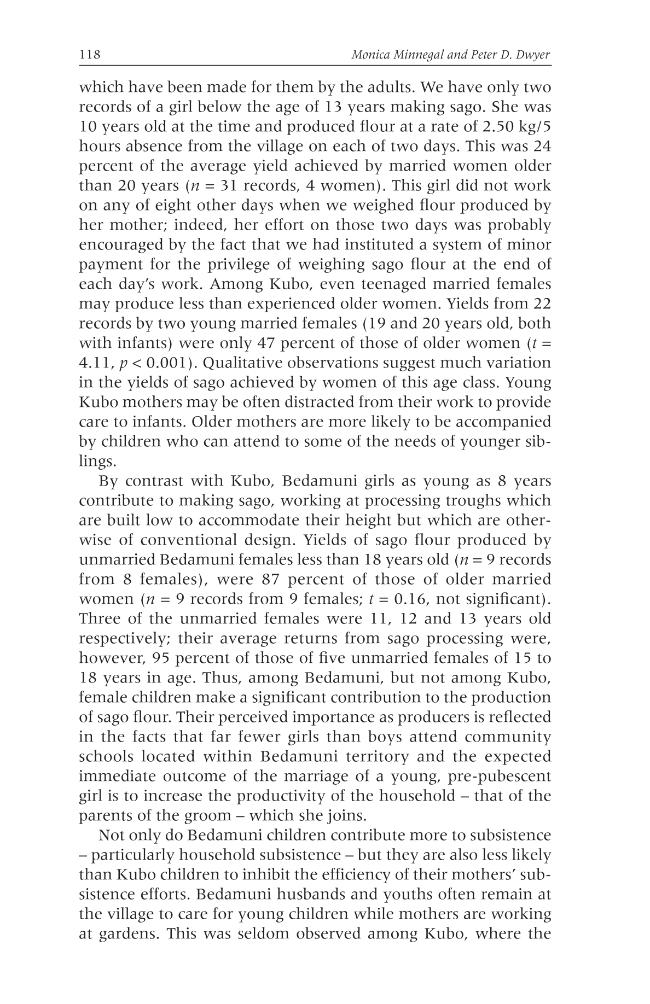 118 Monica Minnegal and Peter D. Dwyer

which have been made for them by the adults. We have only two records of a girl below the age of 13 years making sago. She was 10 years old at the time and produced flour at a rate of 2.50 kg/5 hours absence from the village on each of two days. This was 24 percent of the average yield achieved by married women older than 20 years ($n = 31$ records, 4 women). This girl did not work on any of eight other days when we weighed flour produced by her mother; indeed, her effort on those two days was probably encouraged by the fact that we had instituted a system of minor payment for the privilege of weighing sago flour at the end of each day's work. Among Kubo, even teenaged married females may produce less than experienced older women. Yields from 22 records by two young married females (19 and 20 years old, both with infants) were only 47 percent of those of older women ($t = 4.11$, $p < 0.001$). Qualitative observations suggest much variation in the yields of sago achieved by women of this age class. Young Kubo mothers may be often distracted from their work to provide care to infants. Older mothers are more likely to be accompanied by children who can attend to some of the needs of younger siblings.

By contrast with Kubo, Bedamuni girls as young as 8 years contribute to making sago, working at processing troughs which are built low to accommodate their height but which are otherwise of conventional design. Yields of sago flour produced by unmarried Bedamuni females less than 18 years old ($n = 9$ records from 8 females), were 87 percent of those of older married women ($n = 9$ records from 9 females; $t = 0.16$, not significant). Three of the unmarried females were 11, 12 and 13 years old respectively; their average returns from sago processing were, however, 95 percent of those of five unmarried females of 15 to 18 years in age. Thus, among Bedamuni, but not among Kubo, female children make a significant contribution to the production of sago flour. Their perceived importance as producers is reflected in the facts that far fewer girls than boys attend community schools located within Bedamuni territory and the expected immediate outcome of the marriage of a young, pre-pubescent girl is to increase the productivity of the household – that of the parents of the groom – which she joins.

Not only do Bedamuni children contribute more to subsistence – particularly household subsistence – but they are also less likely than Kubo children to inhibit the efficiency of their mothers' subsistence efforts. Bedamuni husbands and youths often remain at the village to care for young children while mothers are working at gardens. This was seldom observed among Kubo, where the